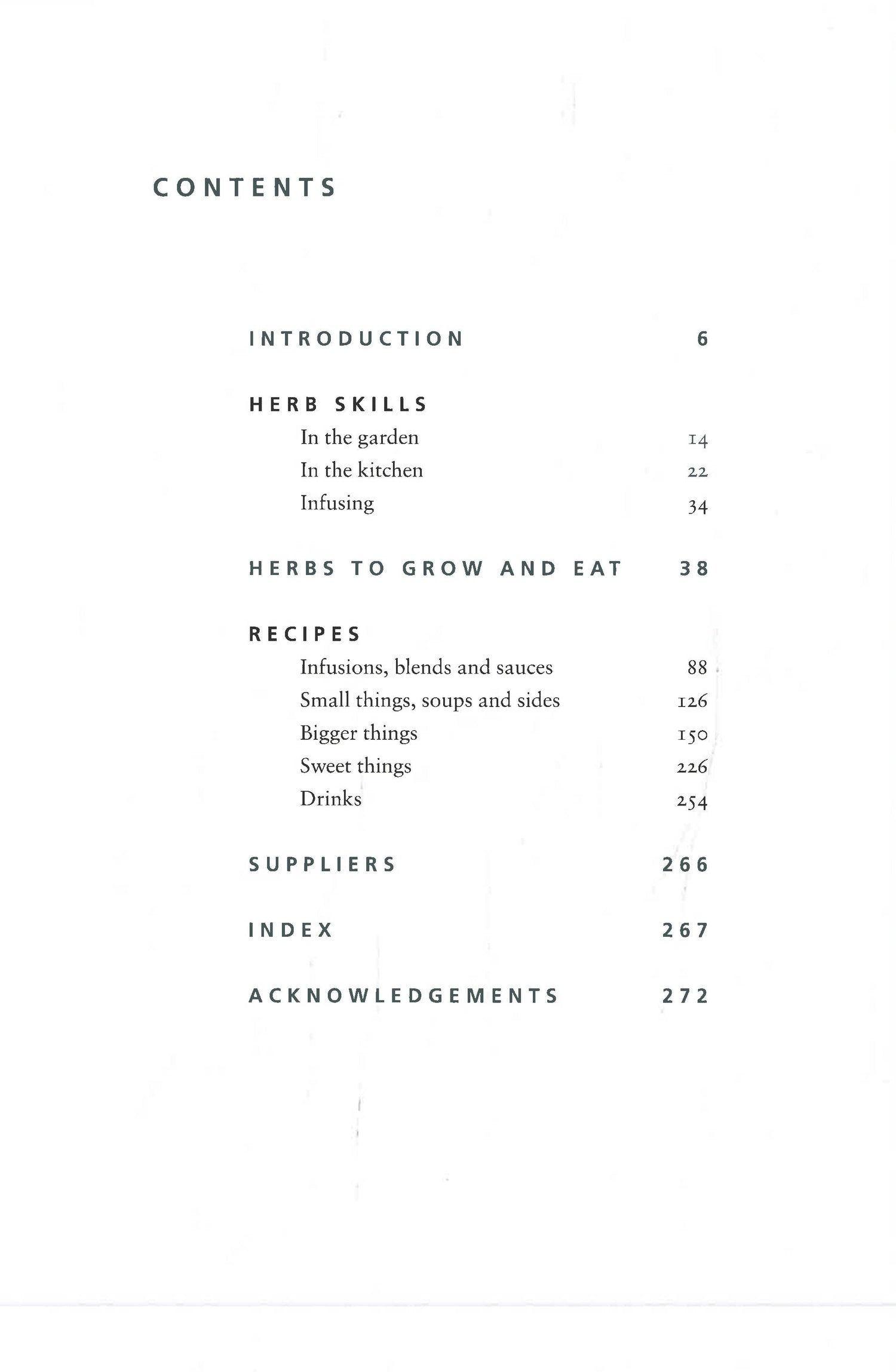 CONTENTS

INTRODUCTION 6

HERB SKILLS
In the garden 14
In the kitchen 22
Infusing 34

HERBS TO GROW AND EAT 38

RECIPES
Infusions, blends and sauces 88
Small things, soups and sides 126
Bigger things 150
Sweet things 226
Drinks 254

SUPPLIERS 266

INDEX 267

ACKNOWLEDGEMENTS 272